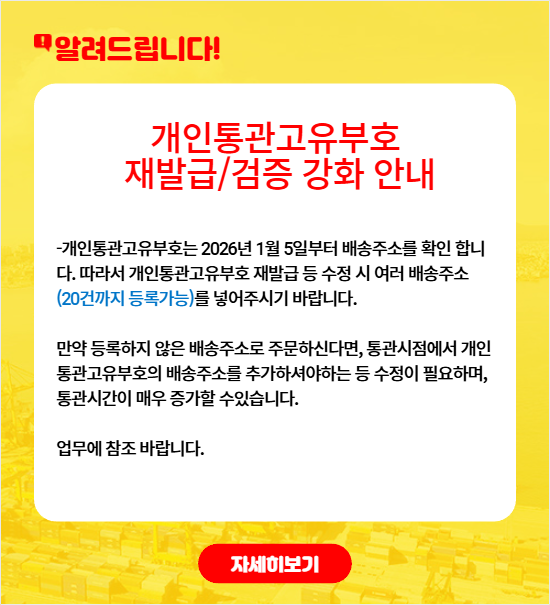 알려드립니다!

개인통관고유부호
재발급/검증 강화 안내

-개인통관고유부호는 2026년 1월 5일부터 배송주소를 확인 합니다. 따라서 개인통관고유부호 재발급 등 수정 시 여러 배송주소 (20건까지 등록가능)를 넣어주시기 바랍니다.

만약 등록하지 않은 배송주소로 주문하신다면, 통관시점에서 개인통관고유부호의 배송주소를 추가하셔야하는 등 수정이 필요하며, 통관시간이 매우 증가할 수있습니다.

업무에 참조 바랍니다.

자세히보기